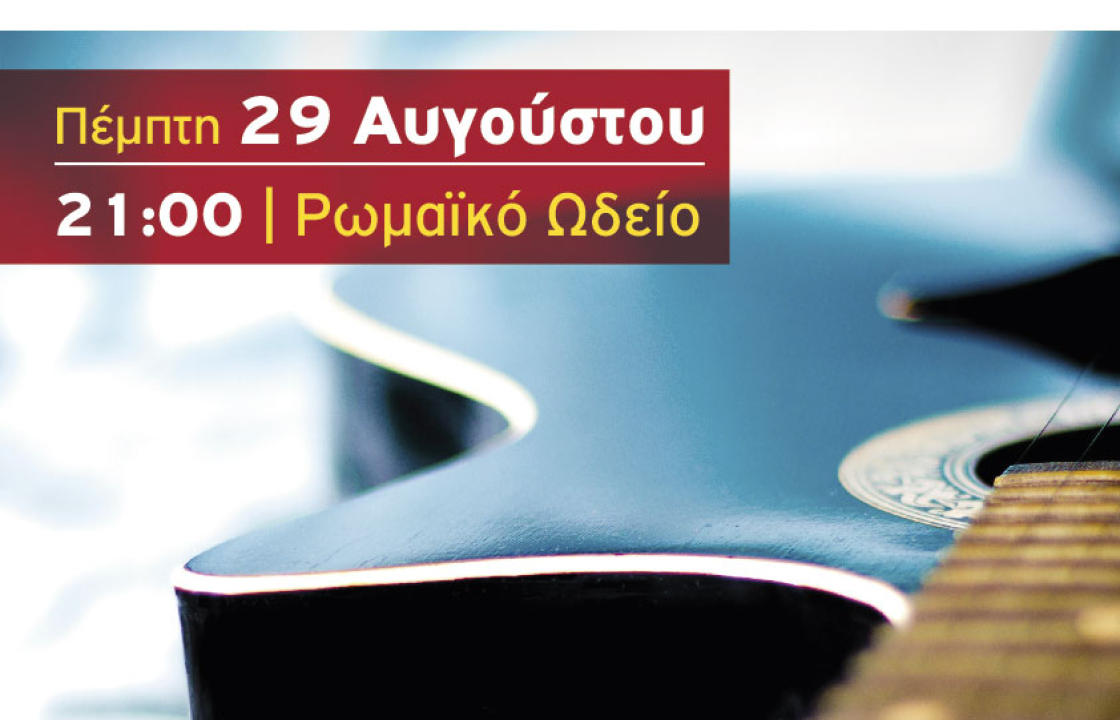 Πέμπτη 29 Αυγούστου
21:00 | Ρωμαϊκό Ωδείο